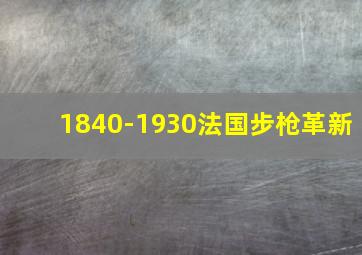 1840-1930法国步枪革新